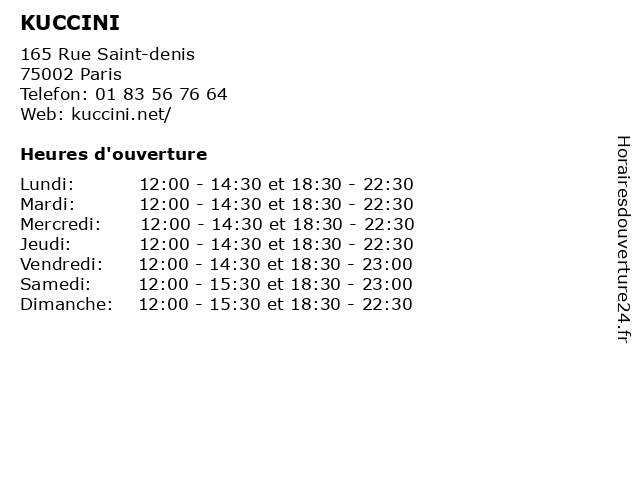 KUCCINI

165 Rue Saint-denis
75002 Paris
Telefon: 01 83 56 76 64
Web: kuccini.net/

Heures d'ouverture

| | |
|---|---|
| Lundi: | 12:00 - 14:30 et 18:30 - 22:30 |
| Mardi: | 12:00 - 14:30 et 18:30 - 22:30 |
| Mercredi: | 12:00 - 14:30 et 18:30 - 22:30 |
| Jeudi: | 12:00 - 14:30 et 18:30 - 22:30 |
| Vendredi: | 12:00 - 14:30 et 18:30 - 23:00 |
| Samedi: | 12:00 - 15:30 et 18:30 - 23:00 |
| Dimanche: | 12:00 - 15:30 et 18:30 - 22:30 |

Horairesdouverture24.fr